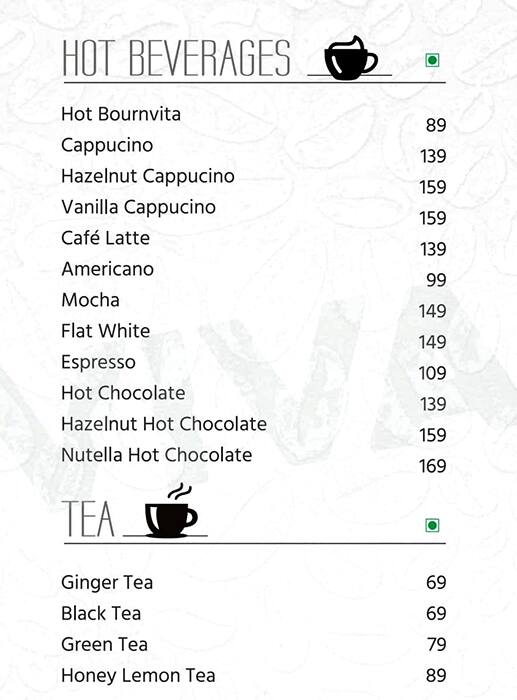 HOT BEVERAGES

| | |
|---|---|
| Hot Bournvita | 89 |
| Cappucino | 139 |
| Hazelnut Cappucino | 159 |
| Vanilla Cappucino | 159 |
| Café Latte | 139 |
| Americano | 99 |
| Mocha | 149 |
| Flat White | 149 |
| Espresso | 109 |
| Hot Chocolate | 139 |
| Hazelnut Hot Chocolate | 159 |
| Nutella Hot Chocolate | 169 |

TEA

| | |
|---|---|
| Ginger Tea | 69 |
| Black Tea | 69 |
| Green Tea | 79 |
| Honey Lemon Tea | 89 |